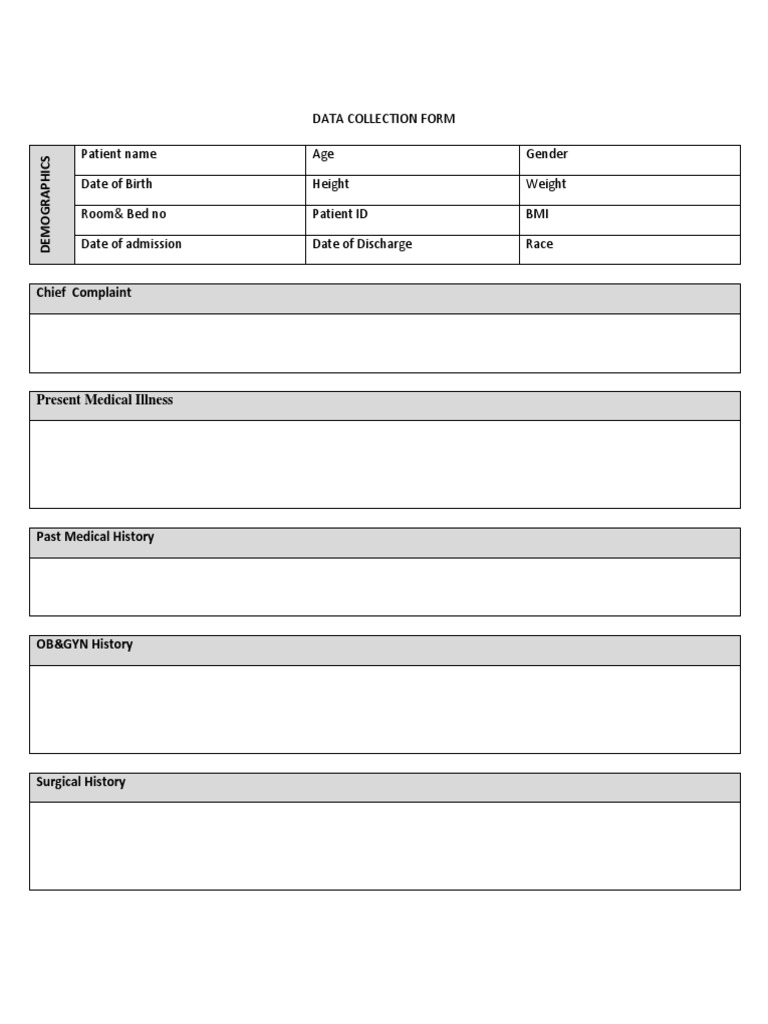 DATA COLLECTION FORM

| DEMOGRAPHICS | Patient name | Age | Gender |
|---|---|---|---|
| | Date of Birth | Height | Weight |
| | Room& Bed no | Patient ID | BMI |
| | Date of admission | Date of Discharge | Race |

Chief Complaint

Present Medical Illness

Past Medical History

OB&GYN History

Surgical History